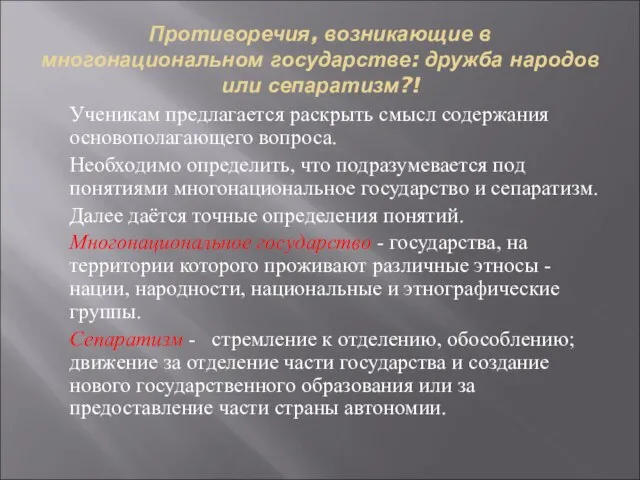 Противоречия, возникающие в многонациональном государстве: дружба народов или сепаратизм?!

Ученикам предлагается раскрыть смысл содержания основополагающего вопроса.

Необходимо определить, что подразумевается под понятиями многонациональное государство и сепаратизм.

Далее даётся точные определения понятий.

Многонациональное государство - государства, на территории которого проживают различные этносы - нации, народности, национальные и этнографические группы.

Сепаратизм - стремление к отделению, обособлению; движение за отделение части государства и создание нового государственного образования или за предоставление части страны автономии.